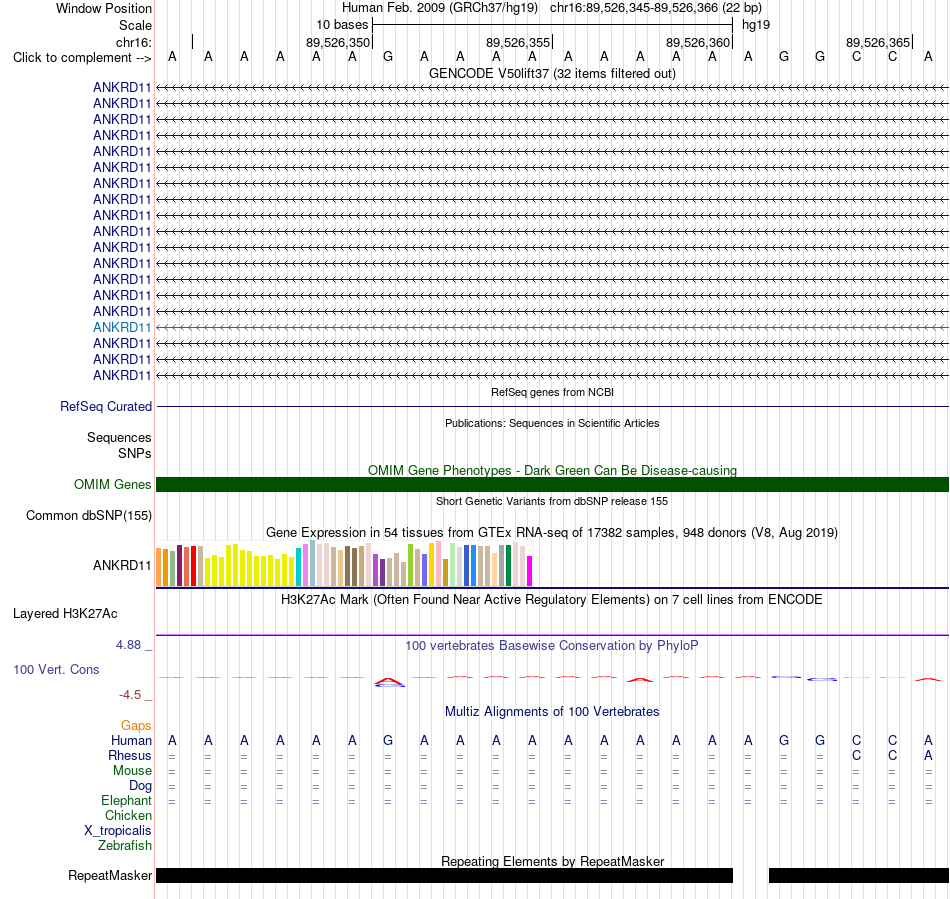 Window Position Human Feb. 2009 (GRCh37/hg19) chr16:89,526,345-89,526,366 (22 bp)
Scale 10 bases hg19
chr16: 89,526,350 89,526,355 89,526,360 89,526,365
Click to complement --> A A A A A A G A A A A A A A A A A G G C C A

GENCODE V50lift37 (32 items filtered out)

ANKRD11
ANKRD11
ANKRD11
ANKRD11
ANKRD11
ANKRD11
ANKRD11
ANKRD11
ANKRD11
ANKRD11
ANKRD11
ANKRD11
ANKRD11
ANKRD11
ANKRD11
ANKRD11
ANKRD11
ANKRD11
ANKRD11

RefSeq genes from NCBI
RefSeq Curated

Publications: Sequences in Scientific Articles
Sequences
SNPs

OMIM Gene Phenotypes - Dark Green Can Be Disease-causing
OMIM Genes

Short Genetic Variants from dbSNP release 155
Common dbSNP(155)

Gene Expression in 54 tissues from GTEx RNA-seq of 17382 samples, 948 donors (V8, Aug 2019)
ANKRD11

H3K27Ac Mark (Often Found Near Active Regulatory Elements) on 7 cell lines from ENCODE
Layered H3K27Ac

4.88 _
100 vertebrates Basewise Conservation by PhyloP
100 Vert. Cons
-4.5 _

Multiz Alignments of 100 Vertebrates
Gaps
Human A A A A A A G A A A A A A A A A A G G C C A
Rhesus = = = = = = = = = = = = = = = = = = = C C A
Mouse = = = = = = = = = = = = = = = = = = = = = =
Dog = = = = = = = = = = = = = = = = = = = = = =
Elephant = = = = = = = = = = = = = = = = = = = = = =
Chicken
X_tropicalis
Zebrafish

Repeating Elements by RepeatMasker
RepeatMasker